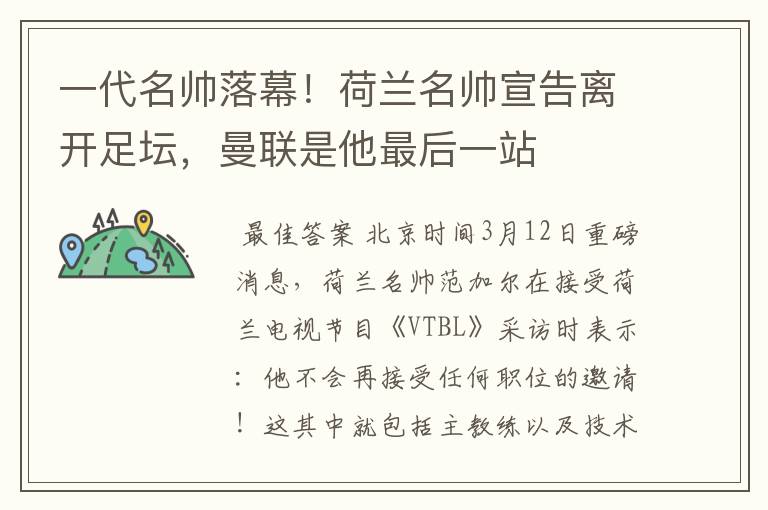 一代名帅落幕！荷兰名帅宣告离开足坛，曼联是他最后一站

最佳答案 北京时间3月12日重磅消息，荷兰名帅范加尔在接受荷兰电视节目《VTBL》采访时表示：他不会再接受任何职位的邀请！这其中就包括主教练以及技术